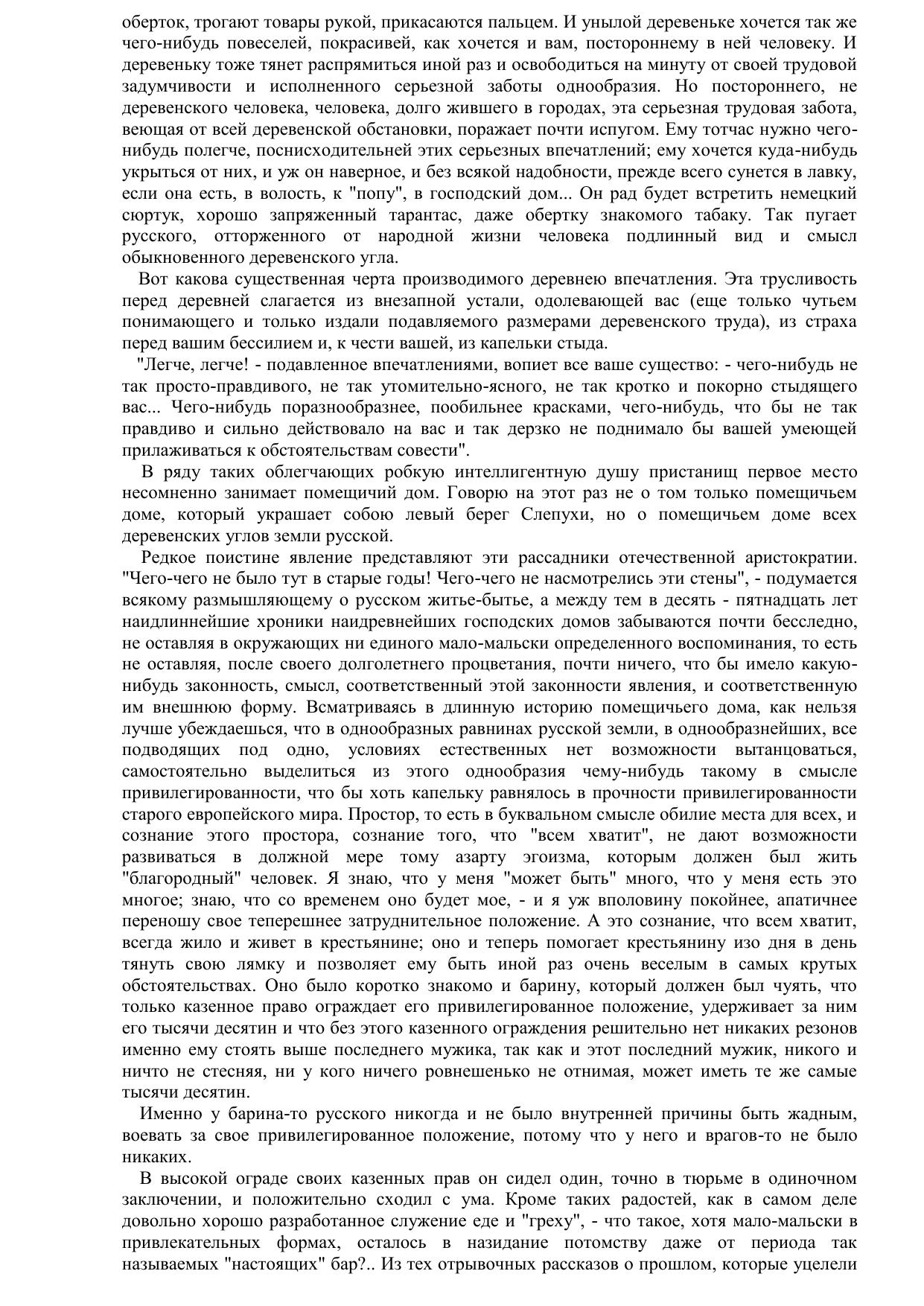 оберток, трогают товары рукой, прикасаются пальцем. И унылой деревеньке хочется так же чего-нибудь повеселей, покрасивей, как хочется и вам, постороннему в ней человеку. И деревеньку тоже тянет распрямиться иной раз и освободиться на минуту от своей трудовой задумчивости и исполненного серьезной заботы однообразия. Но постороннего, не деревенского человека, человека, долго жившего в городах, эта серьезная трудовая забота, веющая от всей деревенской обстановки, поражает почти испугом. Ему тотчас нужно чего-нибудь полегче, поснисходительней этих серьезных впечатлений; ему хочется куда-нибудь укрыться от них, и уж он наверное, и без всякой надобности, прежде всего сунется в лавку, если она есть, в волость, к "попу", в господский дом... Он рад будет встретить немецкий сюртук, хорошо запряженный тарантас, даже обертку знакомого табаку. Так пугает русского, отторженного от народной жизни человека подлинный вид и смысл обыкновенного деревенского угла.

Вот какова существенная черта производимого деревнею впечатления. Эта трусливость перед деревней слагается из внезапной устали, одолевающей вас (еще только чутьем понимающего и только издали подавляемого размерами деревенского труда), из страха перед вашим бессилием и, к чести вашей, из капельки стыда.

"Легче, легче! - подавленное впечатлениями, вопиет все ваше существо: - чего-нибудь не так просто-правдивого, не так утомительно-ясного, не так кротко и покорно стыдящего вас... Чего-нибудь поразнообразнее, пообильнее красками, чего-нибудь, что бы не так правдиво и сильно действовало на вас и так дерзко не поднимало бы вашей умеющей прилаживаться к обстоятельствам совести".

В ряду таких облегчающих робкую интеллигентную душу пристанищ первое место несомненно занимает помещичий дом. Говорю на этот раз не о том только помещичьем доме, который украшает собою левый берег Слепухи, но о помещичьем доме всех деревенских углов земли русской.

Редкое поистине явление представляют эти рассадники отечественной аристократии. "Чего-чего не было тут в старые годы! Чего-чего не насмотрелись эти стены", - подумается всякому размышляющему о русском житье-бытье, а между тем в десять - пятнадцать лет наидлиннейшие хроники наидревнейших господских домов забываются почти бесследно, не оставляя в окружающих ни единого мало-мальски определенного воспоминания, то есть не оставляя, после своего долголетнего процветания, почти ничего, что бы имело какую-нибудь законность, смысл, соответственный этой законности явления, и соответственную им внешнюю форму. Всматриваясь в длинную историю помещичьего дома, как нельзя лучше убеждаешься, что в однообразных равнинах русской земли, в однообразнейших, все подводящих под одно, условиях естественных нет возможности вытанцоваться, самостоятельно выделиться из этого однообразия чему-нибудь такому в смысле привилегированности, что бы хоть капельку равнялось в прочности привилегированности старого европейского мира. Простор, то есть в буквальном смысле обилие места для всех, и сознание этого простора, сознание того, что "всем хватит", не дают возможности развиваться в должной мере тому азарту эгоизма, которым должен был жить "благородный" человек. Я знаю, что у меня "может быть" много, что у меня есть это многое; знаю, что со временем оно будет мое, - и я уж вполовину покойнее, апатичнее переношу свое теперешнее затруднительное положение. А это сознание, что всем хватит, всегда жило и живет в крестьянине; оно и теперь помогает крестьянину изо дня в день тянуть свою лямку и позволяет ему быть иной раз очень веселым в самых крутых обстоятельствах. Оно было коротко знакомо и барину, который должен был чуять, что только казенное право ограждает его привилегированное положение, удерживает за ним его тысячи десятин и что без этого казенного ограждения решительно нет никаких резонов именно ему стоять выше последнего мужика, так как и этот последний мужик, никого и ничто не стесняя, ни у кого ничего ровнешенько не отнимая, может иметь те же самые тысячи десятин.

Именно у барина-то русского никогда и не было внутренней причины быть жадным, воевать за свое привилегированное положение, потому что у него и врагов-то не было никаких.

В высокой ограде своих казенных прав он сидел один, точно в тюрьме в одиночном заключении, и положительно сходил с ума. Кроме таких радостей, как в самом деле довольно хорошо разработанное служение еде и "греху", - что такое, хотя мало-мальски в привлекательных формах, осталось в назидание потомству даже от периода так называемых "настоящих" бар?.. Из тех отрывочных рассказов о прошлом, которые уцелели